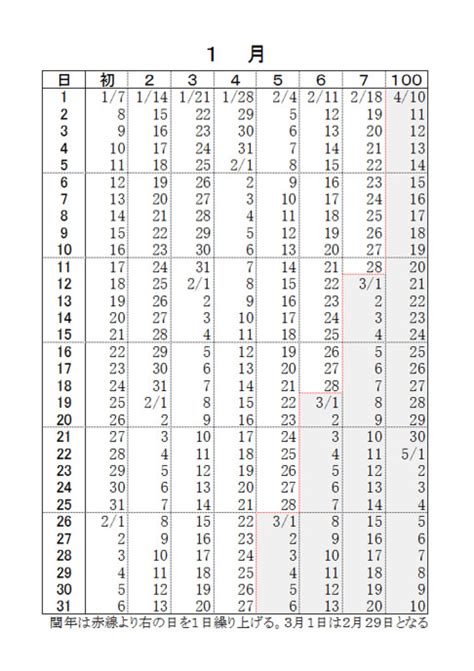 1　月

| 日 | 初 | 2 | 3 | 4 | 5 | 6 | 7 | 100 |
|---|---|---|---|---|---|---|---|---|
| 1 | 1/7 | 1/14 | 1/21 | 1/28 | 2/4 | 2/11 | 2/18 | 4/10 |
| 2 | 8 | 15 | 22 | 29 | 5 | 12 | 19 | 11 |
| 3 | 9 | 16 | 23 | 30 | 6 | 13 | 20 | 12 |
| 4 | 10 | 17 | 24 | 31 | 7 | 14 | 21 | 13 |
| 5 | 11 | 18 | 25 | 2/1 | 8 | 15 | 22 | 14 |
| 6 | 12 | 19 | 26 | 2 | 9 | 16 | 23 | 15 |
| 7 | 13 | 20 | 27 | 3 | 10 | 17 | 24 | 16 |
| 8 | 14 | 21 | 28 | 4 | 11 | 18 | 25 | 17 |
| 9 | 15 | 22 | 29 | 5 | 12 | 19 | 26 | 18 |
| 10 | 16 | 23 | 30 | 6 | 13 | 20 | 27 | 19 |
| 11 | 17 | 24 | 31 | 7 | 14 | 21 | 28 | 20 |
| 12 | 18 | 25 | 2/1 | 8 | 15 | 22 | 3/1 | 21 |
| 13 | 19 | 26 | 2 | 9 | 16 | 23 | 2 | 22 |
| 14 | 20 | 27 | 3 | 10 | 17 | 24 | 3 | 23 |
| 15 | 21 | 28 | 4 | 11 | 18 | 25 | 4 | 24 |
| 16 | 22 | 29 | 5 | 12 | 19 | 26 | 5 | 25 |
| 17 | 23 | 30 | 6 | 13 | 20 | 27 | 6 | 26 |
| 18 | 24 | 31 | 7 | 14 | 21 | 28 | 7 | 27 |
| 19 | 25 | 2/1 | 8 | 15 | 22 | 3/1 | 8 | 28 |
| 20 | 26 | 2 | 9 | 16 | 23 | 2 | 9 | 29 |
| 21 | 27 | 3 | 10 | 17 | 24 | 3 | 10 | 30 |
| 22 | 28 | 4 | 11 | 18 | 25 | 4 | 11 | 5/1 |
| 23 | 29 | 5 | 12 | 19 | 26 | 5 | 12 | 2 |
| 24 | 30 | 6 | 13 | 20 | 27 | 6 | 13 | 3 |
| 25 | 31 | 7 | 14 | 21 | 28 | 7 | 14 | 4 |
| 26 | 2/1 | 8 | 15 | 22 | 3/1 | 8 | 15 | 5 |
| 27 | 2 | 9 | 16 | 23 | 2 | 9 | 16 | 6 |
| 28 | 3 | 10 | 17 | 24 | 3 | 10 | 17 | 7 |
| 29 | 4 | 11 | 18 | 25 | 4 | 11 | 18 | 8 |
| 30 | 5 | 12 | 19 | 26 | 5 | 12 | 19 | 9 |
| 31 | 6 | 13 | 20 | 27 | 6 | 13 | 20 | 10 |

閏年は赤線より右の日を1日繰り上げる。3月1日は2月29日となる